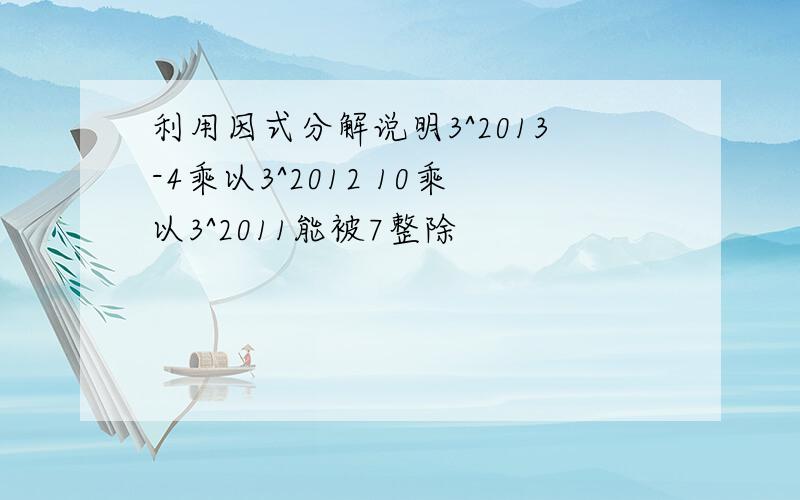 利用因式分解说明3^2013-4乘以3^2012 10乘以3^2011能被7整除